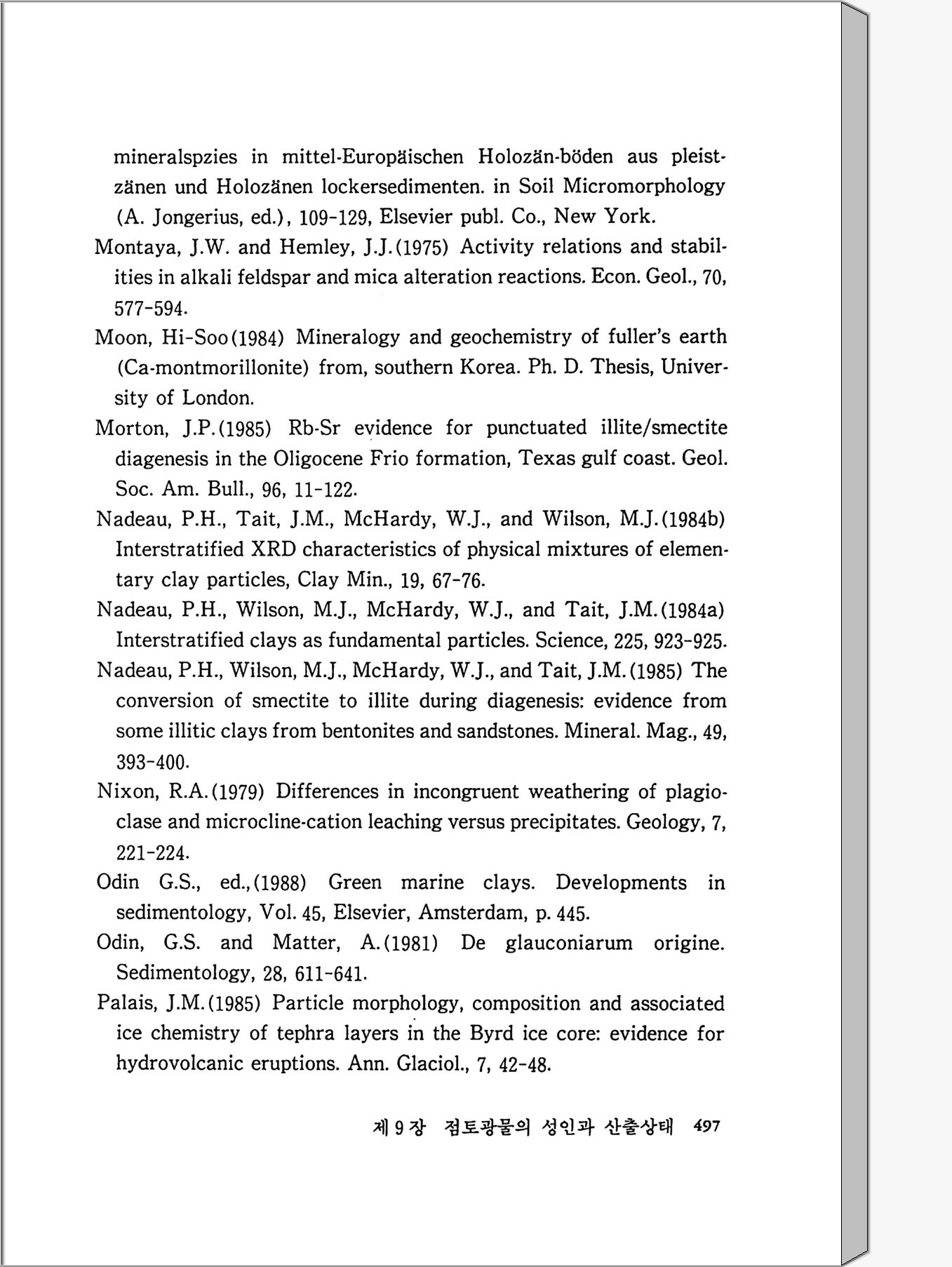 mineralspzies in mittel-Europäischen Holozän-böden aus pleistzänen und Holozänen lockersedimenten. in Soil Micromorphology (A. Jongerius, ed.), 109-129, Elsevier publ. Co., New York.

Montaya, J.W. and Hemley, J.J.(1975) Activity relations and stabilities in alkali feldspar and mica alteration reactions. Econ. Geol., 70, 577-594.

Moon, Hi-Soo(1984) Mineralogy and geochemistry of fuller's earth (Ca-montmorillonite) from, southern Korea. Ph. D. Thesis, University of London.

Morton, J.P.(1985) Rb-Sr evidence for punctuated illite/smectite diagenesis in the Oligocene Frio formation, Texas gulf coast. Geol. Soc. Am. Bull., 96, 11-122.

Nadeau, P.H., Tait, J.M., McHardy, W.J., and Wilson, M.J.(1984b) Interstratified XRD characteristics of physical mixtures of elementary clay particles, Clay Min., 19, 67-76.

Nadeau, P.H., Wilson, M.J., McHardy, W.J., and Tait, J.M.(1984a) Interstratified clays as fundamental particles. Science, 225, 923-925.

Nadeau, P.H., Wilson, M.J., McHardy, W.J., and Tait, J.M.(1985) The conversion of smectite to illite during diagenesis: evidence from some illitic clays from bentonites and sandstones. Mineral. Mag., 49, 393-400.

Nixon, R.A.(1979) Differences in incongruent weathering of plagioclase and microcline-cation leaching versus precipitates. Geology, 7, 221-224.

Odin G.S., ed.,(1988) Green marine clays. Developments in sedimentology, Vol. 45, Elsevier, Amsterdam, p. 445.

Odin, G.S. and Matter, A.(1981) De glauconiarum origine. Sedimentology, 28, 611-641.

Palais, J.M.(1985) Particle morphology, composition and associated ice chemistry of tephra layers in the Byrd ice core: evidence for hydrovolcanic eruptions. Ann. Glaciol., 7, 42-48.

제 9 장 점토광물의 성인과 산출상태 497